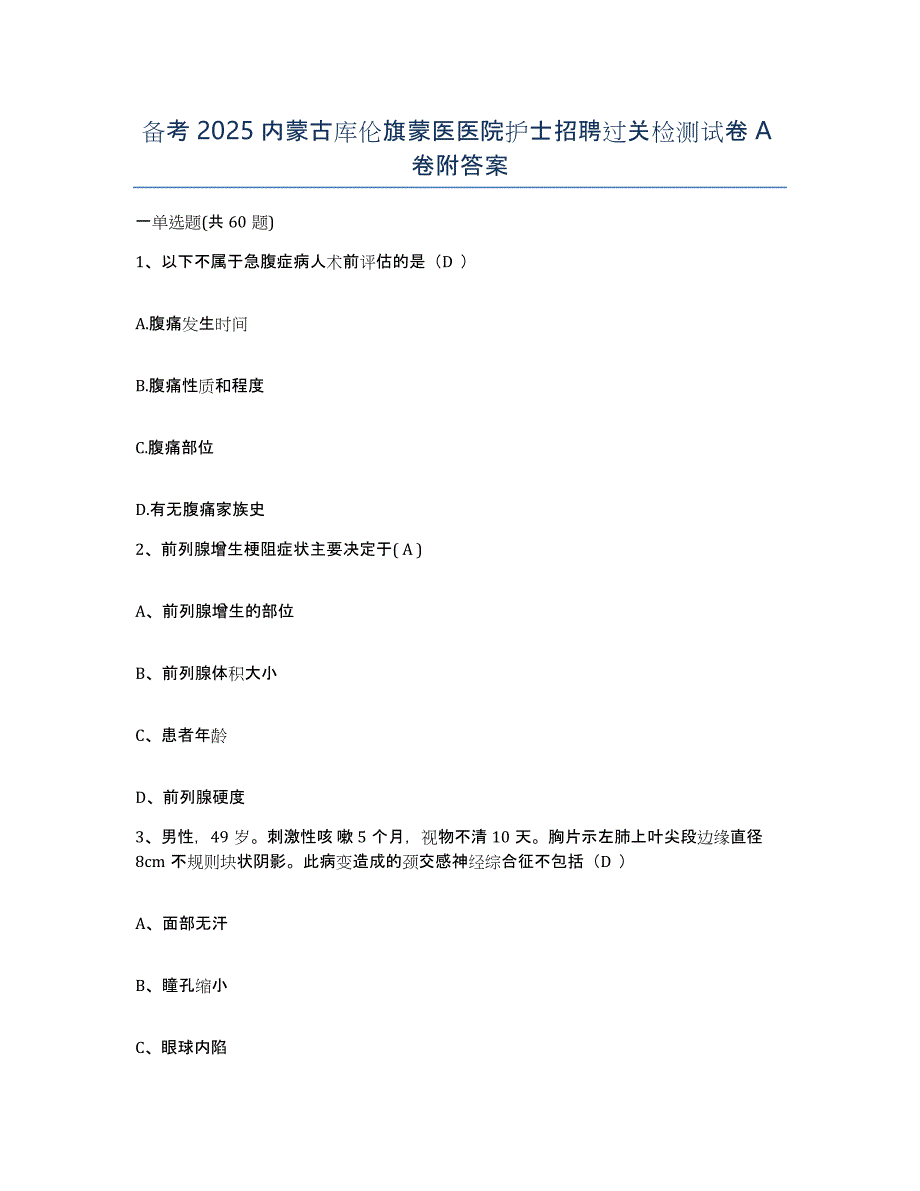 备考 2025 内蒙古库伦旗蒙医医院护士招聘过关检测试卷 A 卷附答案

一单选题(共 60 题)

1、以下不属于急腹症病人术前评估的是（D ）

A.腹痛发生时间

B.腹痛性质和程度

C.腹痛部位

D.有无腹痛家族史

2、前列腺增生梗阻症状主要决定于( A )

A、前列腺增生的部位

B、前列腺体积大小

C、患者年龄

D、前列腺硬度

3、男性，49 岁。刺激性咳 嗽 5 个月，视物不清 10 天。胸片示左肺上叶尖段边缘直径 8cm 不规则块状阴影。此病变造成的颈交感神经综合征不包括（D ）

A、面部无汗

B、瞳孔缩小

C、眼球内陷